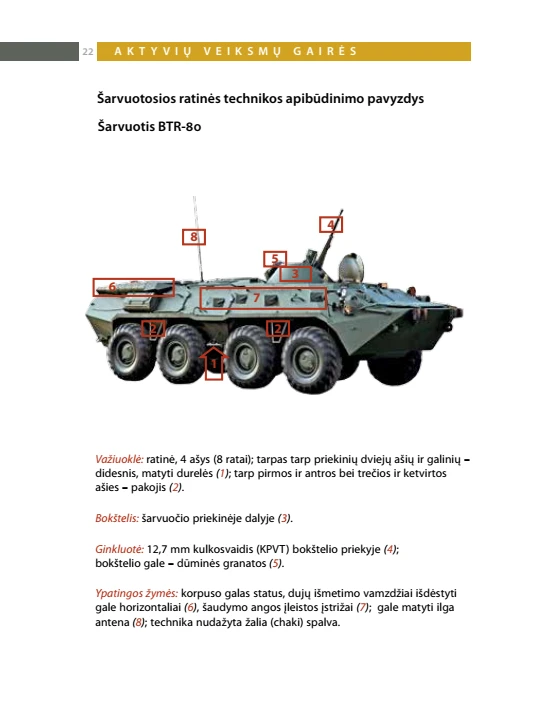 22 AKTYVIŲ VEIKSMŲ GAIRĖS

Šarvuotosios ratinės technikos apibūdinimo pavyzdys

Šarvuotis BTR-80

8
4
5
3
6
7
2
2
1

Važiuoklė: ratinė, 4 ašys (8 ratai); tarpas tarp priekinių dviejų ašių ir galinių – didesnis, matyti durelės (1); tarp pirmos ir antros bei trečios ir ketvirtos ašies – pakojis (2).

Bokštelis: šarvuočio priekinėje dalyje (3).

Ginkluotė: 12,7 mm kulkosvaidis (KPVT) bokštelio priekyje (4); bokštelio gale – dūminės granatos (5).

Ypatingos žymės: korpuso galas status, dujų išmetimo vamzdžiai išdėstyti gale horizontaliai (6), šaudymo angos įleistos įstrižai (7); gale matyti ilga antena (8); technika nudažyta žalia (chaki) spalva.